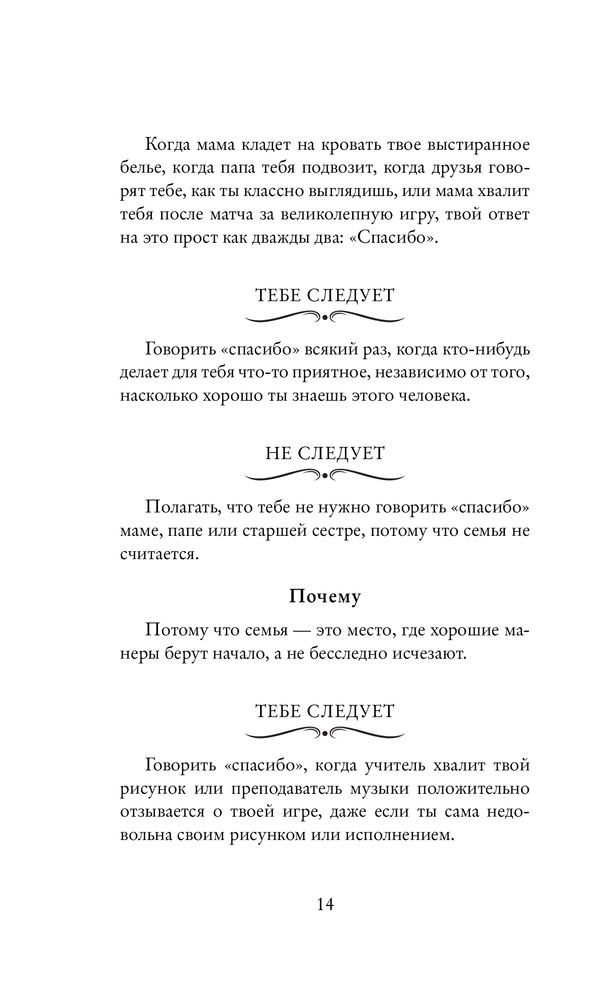 Когда мама кладет на кровать твое выстиранное белье, когда папа тебя подвозит, когда друзья говорят тебе, как ты классно выглядишь, или мама хвалит тебя после матча за великолепную игру, твой ответ на это прост как дважды два: «Спасибо».

ТЕБЕ СЛЕДУЕТ

Говорить «спасибо» всякий раз, когда кто-нибудь делает для тебя что-то приятное, независимо от того, насколько хорошо ты знаешь этого человека.

НЕ СЛЕДУЕТ

Полагать, что тебе не нужно говорить «спасибо» маме, папе или старшей сестре, потому что семья не считается.

Почему

Потому что семья — это место, где хорошие манеры берут начало, а не бесследно исчезают.

ТЕБЕ СЛЕДУЕТ

Говорить «спасибо», когда учитель хвалит твой рисунок или преподаватель музыки положительно отзывается о твоей игре, даже если ты сама недовольна своим рисунком или исполнением.

14